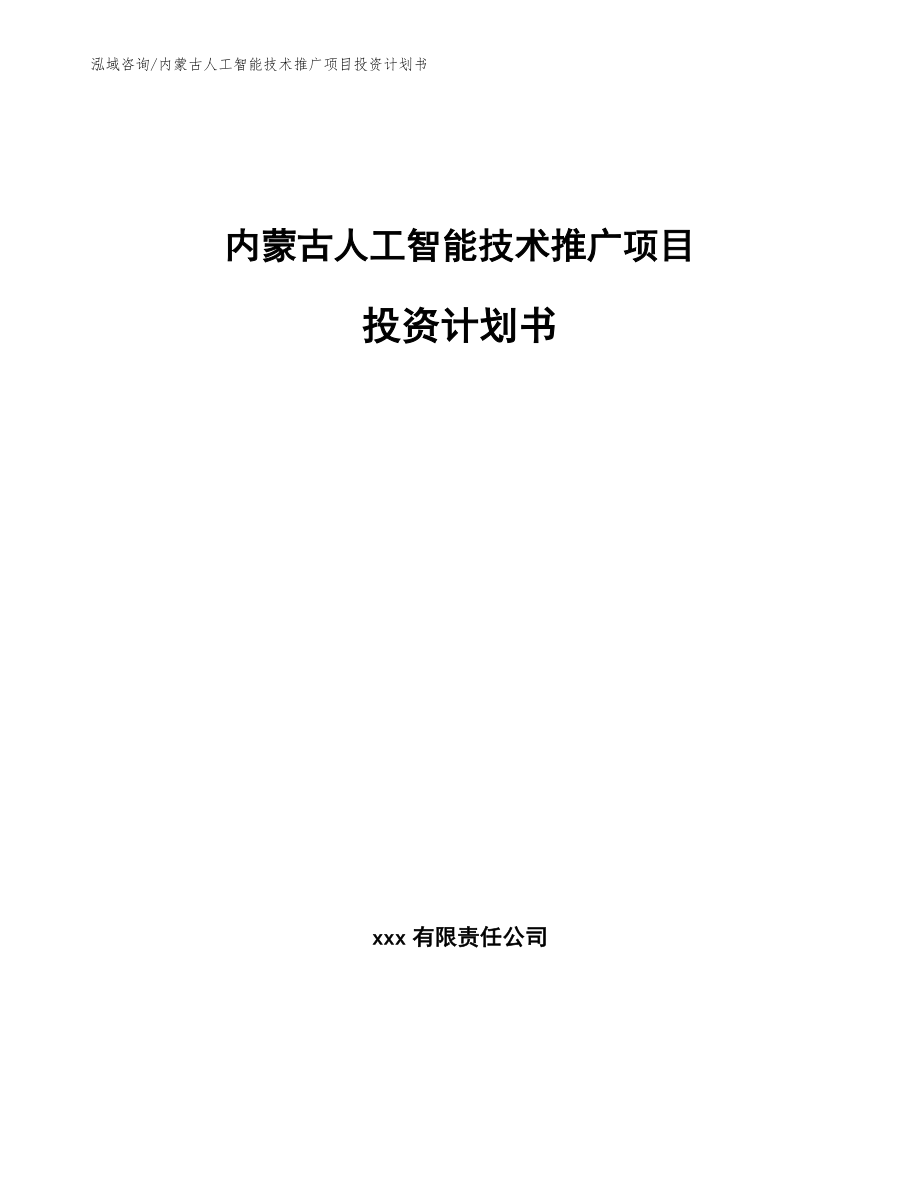 泓域咨询/内蒙古人工智能技术推广项目投资计划书

内蒙古人工智能技术推广项目

投资计划书

xxx 有限责任公司